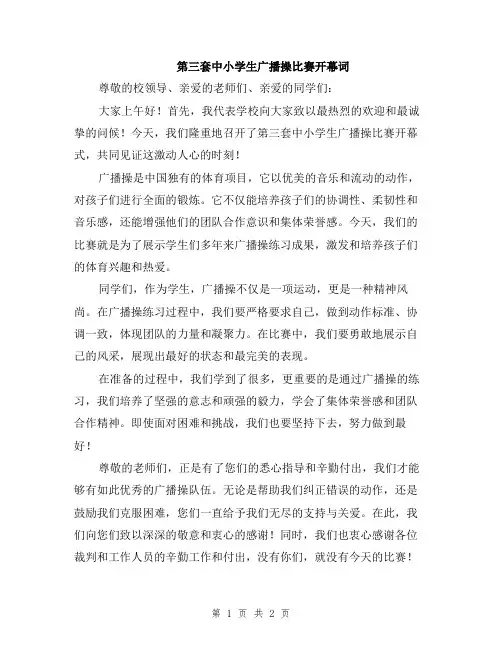 第三套中小学生广播操比赛开幕词

尊敬的校领导、亲爱的老师们、亲爱的同学们：

大家上午好！首先，我代表学校向大家致以最热烈的欢迎和最诚挚的问候！今天，我们隆重地召开了第三套中小学生广播操比赛开幕式，共同见证这激动人心的时刻！

广播操是中国独有的体育项目，它以优美的音乐和流动的动作，对孩子们进行全面的锻炼。它不仅能培养孩子们的协调性、柔韧性和音乐感，还能增强他们的团队合作意识和集体荣誉感。今天，我们的比赛就是为了展示学生们多年来广播操练习成果，激发和培养孩子们的体育兴趣和热爱。

同学们，作为学生，广播操不仅是一项运动，更是一种精神风尚。在广播操练习过程中，我们要严格要求自己，做到动作标准、协调一致，体现团队的力量和凝聚力。在比赛中，我们要勇敢地展示自己的风采，展现出最好的状态和最完美的表现。

在准备的过程中，我们学到了很多，更重要的是通过广播操的练习，我们培养了坚强的意志和顽强的毅力，学会了集体荣誉感和团队合作精神。即使面对困难和挑战，我们也要坚持下去，努力做到最好！

尊敬的老师们，正是有了您们的悉心指导和辛勤付出，我们才能够有如此优秀的广播操队伍。无论是帮助我们纠正错误的动作，还是鼓励我们克服困难，您们一直给予我们无尽的支持与关爱。在此，我们向您们致以深深的敬意和衷心的感谢！同时，我们也衷心感谢各位裁判和工作人员的辛勤工作和付出，没有你们，就没有今天的比赛！

第 1 页 共 2 页